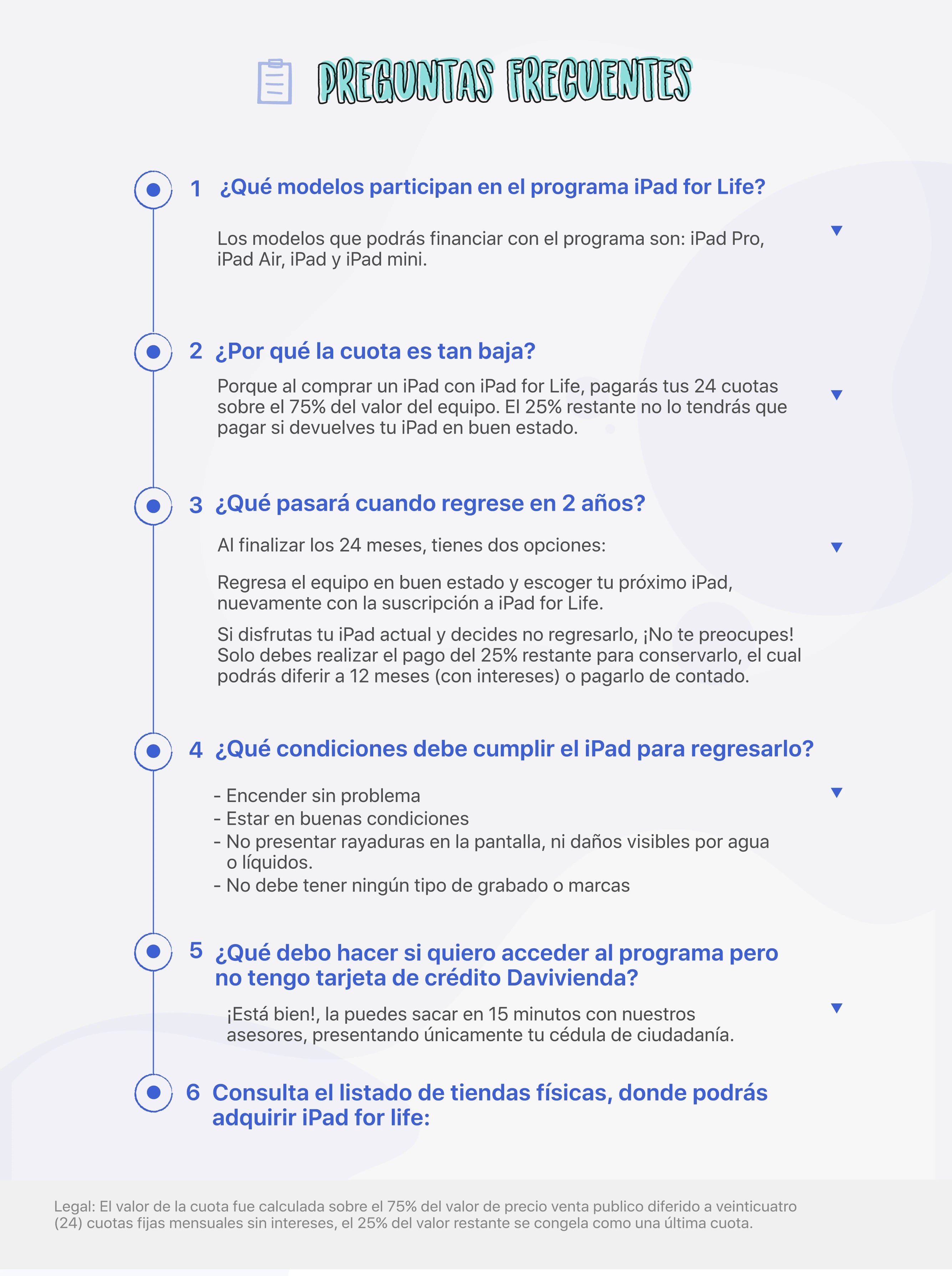 PREGUNTAS FRECUENTES

1 ¿Qué modelos participan en el programa iPad for Life?

Los modelos que podrás financiar con el programa son: iPad Pro, iPad Air, iPad y iPad mini.

2 ¿Por qué la cuota es tan baja?

Porque al comprar un iPad con iPad for Life, pagarás tus 24 cuotas sobre el 75% del valor del equipo. El 25% restante no lo tendrás que pagar si devuelves tu iPad en buen estado.

3 ¿Qué pasará cuando regrese en 2 años?

Al finalizar los 24 meses, tienes dos opciones:

Regresa el equipo en buen estado y escoger tu próximo iPad, nuevamente con la suscripción a iPad for Life.

Si disfrutas tu iPad actual y decides no regresarlo, ¡No te preocupes! Solo debes realizar el pago del 25% restante para conservarlo, el cual podrás diferir a 12 meses (con intereses) o pagarlo de contado.

4 ¿Qué condiciones debe cumplir el iPad para regresarlo?

- Encender sin problema
- Estar en buenas condiciones
- No presentar rayaduras en la pantalla, ni daños visibles por agua o líquidos.
- No debe tener ningún tipo de grabado o marcas

5 ¿Qué debo hacer si quiero acceder al programa pero no tengo tarjeta de crédito Davivienda?

¡Está bien!, la puedes sacar en 15 minutos con nuestros asesores, presentando únicamente tu cédula de ciudadanía.

6 Consulta el listado de tiendas físicas, donde podrás adquirir iPad for life:

Legal: El valor de la cuota fue calculada sobre el 75% del valor de precio venta publico diferido a veinticuatro (24) cuotas fijas mensuales sin intereses, el 25% del valor restante se congela como una última cuota.